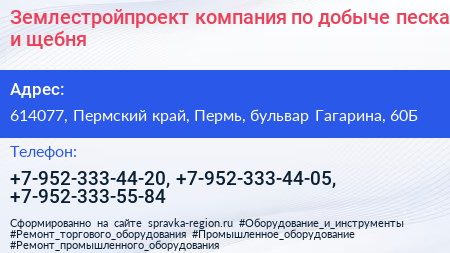 Землестройпроект компания по добыче песка и щебня

Адрес:

614077, Пермский край, Пермь, бульвар Гагарина, 60Б

Телефон:

+7-952-333-44-20, +7-952-333-44-05, +7-952-333-55-84

Сформированно на сайте spravka-region.ru #Оборудование_и_инструменты #Ремонт_торгового_оборудования #Промышленное_оборудование #Ремонт_промышленного_оборудования